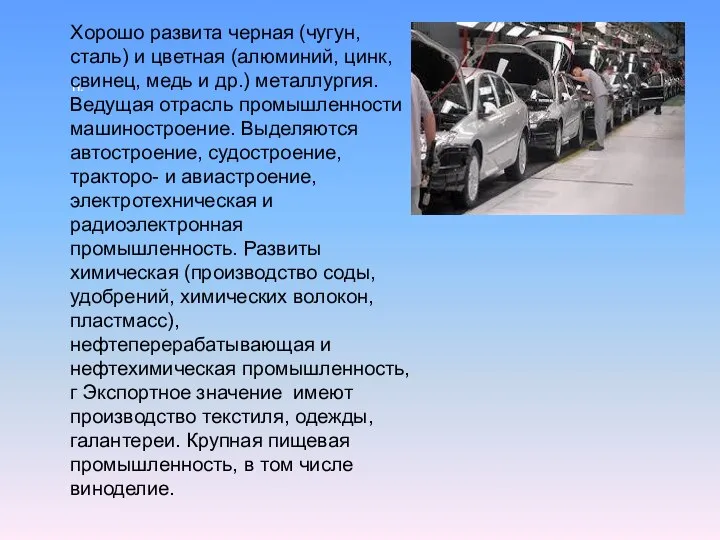 Хорошо развита черная (чугун, сталь) и цветная (алюминий, цинк, свинец, медь и др.) металлургия. Ведущая отрасль промышленности машиностроение. Выделяются автостроение, судостроение, тракторо- и авиастроение, электротехническая и радиоэлектронная промышленность. Развиты химическая (производство соды, удобрений, химических волокон, пластмасс), нефтеперерабатывающая и нефтехимическая промышленность, г Экспортное значение имеют производство текстиля, одежды, галантереи. Крупная пищевая промышленность, в том числе виноделие.